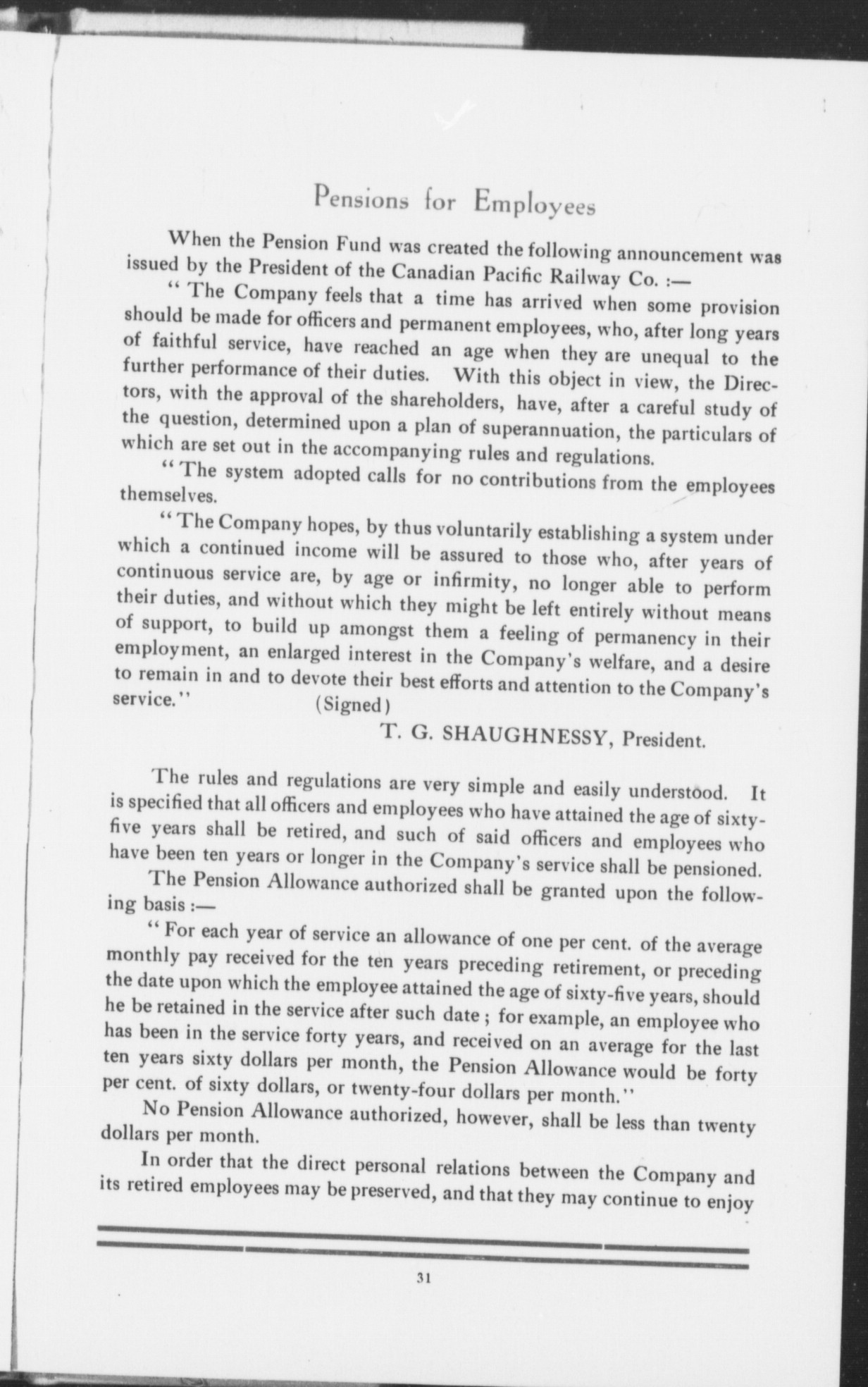 Pensions for Employees

When the Pension Fund was created the following announcement was issued by the President of the Canadian Pacific Railway Co. :—

"The Company feels that a time has arrived when some provision should be made for officers and permanent employees, who, after long years of faithful service, have reached an age when they are unequal to the further performance of their duties. With this object in view, the Directors, with the approval of the shareholders, have, after a careful study of the question, determined upon a plan of superannuation, the particulars of which are set out in the accompanying rules and regulations.

"The system adopted calls for no contributions from the employees themselves.

"The Company hopes, by thus voluntarily establishing a system under which a continued income will be assured to those who, after years of continuous service are, by age or infirmity, no longer able to perform their duties, and without which they might be left entirely without means of support, to build up amongst them a feeling of permanency in their employment, an enlarged interest in the Company's welfare, and a desire to remain in and to devote their best efforts and attention to the Company's service." (Signed)

T. G. SHAUGHNESSY, President.

The rules and regulations are very simple and easily understood. It is specified that all officers and employees who have attained the age of sixty-five years shall be retired, and such of said officers and employees who have been ten years or longer in the Company's service shall be pensioned.

The Pension Allowance authorized shall be granted upon the following basis :—

"For each year of service an allowance of one per cent. of the average monthly pay received for the ten years preceding retirement, or preceding the date upon which the employee attained the age of sixty-five years, should he be retained in the service after such date ; for example, an employee who has been in the service forty years, and received on an average for the last ten years sixty dollars per month, the Pension Allowance would be forty per cent. of sixty dollars, or twenty-four dollars per month."

No Pension Allowance authorized, however, shall be less than twenty dollars per month.

In order that the direct personal relations between the Company and its retired employees may be preserved, and that they may continue to enjoy

31